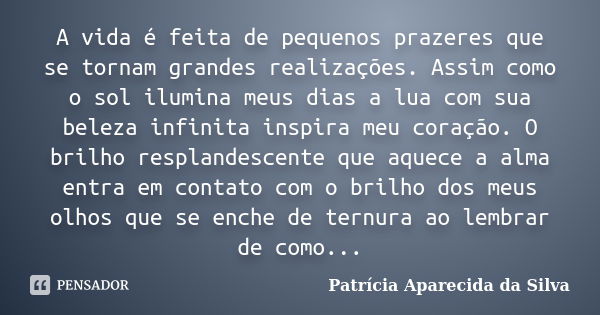 A vida é feita de pequenos prazeres que se tornam grandes realizações. Assim como o sol ilumina meus dias a lua com sua beleza infinita inspira meu coração. O brilho resplandescente que aquece a alma entra em contato com o brilho dos meus olhos que se enche de ternura ao lembrar de como...

PENSADOR

Patrícia Aparecida da Silva